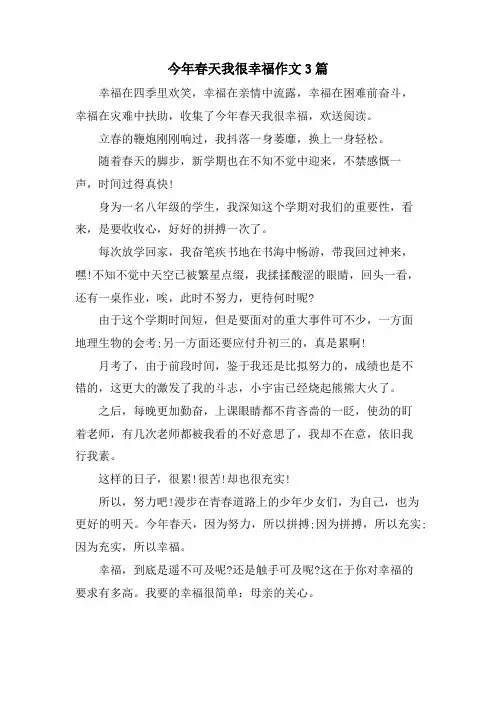 今年春天我很幸福作文3篇

幸福在四季里欢笑，幸福在亲情中流露，幸福在困难前奋斗，幸福在灾难中扶助，收集了今年春天我很幸福，欢送阅读。

立春的鞭炮刚刚响过，我抖落一身萎靡，换上一身轻松。

随着春天的脚步，新学期也在不知不觉中迎来，不禁感慨一声，时间过得真快!

身为一名八年级的学生，我深知这个学期对我们的重要性，看来，是要收收心，好好的拼搏一次了。

每次放学回家，我奋笔疾书地在书海中畅游，带我回过神来，嘿!不知不觉中天空已被繁星点缀，我揉揉酸涩的眼睛，回头一看，还有一桌作业，唉，此时不努力，更待何时呢?

由于这个学期时间短，但是要面对的重大事件可不少，一方面地理生物的会考;另一方面还要应付升初三的，真是累啊!

月考了，由于前段时间，鉴于我还是比拟努力的，成绩也是不错的，这更大的激发了我的斗志，小宇宙已经烧起熊熊大火了。

之后，每晚更加勤奋，上课眼睛都不肯吝啬的一眨，使劲的盯着老师，有几次老师都被我看的不好意思了，我却不在意，依旧我行我素。

这样的日子，很累!很苦!却也很充实!

所以，努力吧!漫步在青春道路上的少年少女们，为自己，也为更好的明天。今年春天，因为努力，所以拼搏;因为拼搏，所以充实;因为充实，所以幸福。

幸福，到底是遥不可及呢?还是触手可及呢?这在于你对幸福的要求有多高。我要的幸福很简单：母亲的关心。